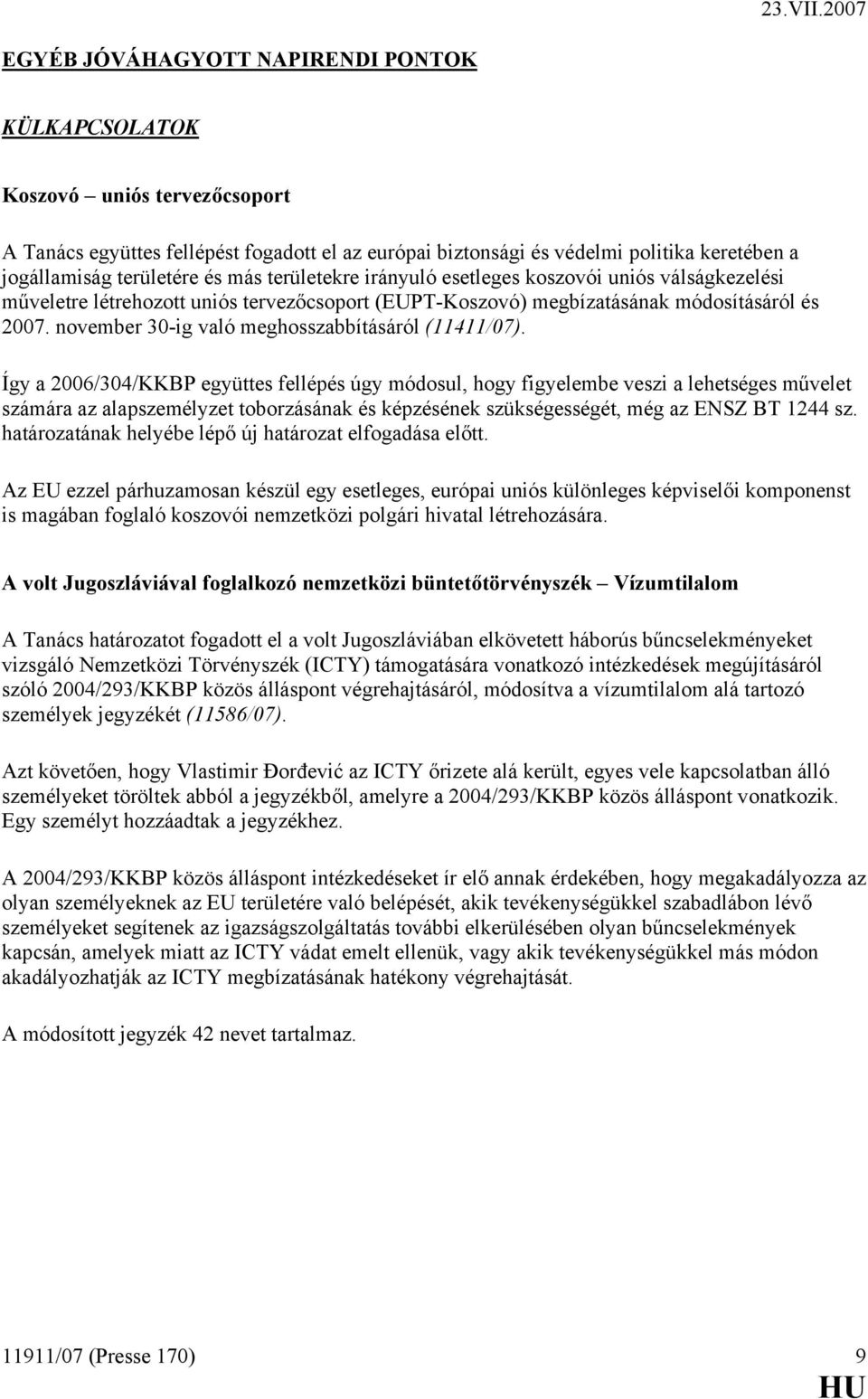 23.VII.2007

EGYÉB JÓVÁHAGYOTT NAPIRENDI PONTOK

KÜLKAPCSOLATOK

Koszovó – uniós tervezőcsoport

A Tanács együttes fellépést fogadott el az európai biztonsági és védelmi politika keretében a jogállamiság területére és más területekre irányuló esetleges koszovói uniós válságkezelési műveletre létrehozott uniós tervezőcsoport (EUPT-Koszovó) megbízatásának módosításáról és 2007. november 30-ig való meghosszabbításáról (11411/07).

Így a 2006/304/KKBP együttes fellépés úgy módosul, hogy figyelembe veszi a lehetséges művelet számára az alapszemélyzet toborzásának és képzésének szükségességét, még az ENSZ BT 1244 sz. határozatának helyébe lépő új határozat elfogadása előtt.

Az EU ezzel párhuzamosan készül egy esetleges, európai uniós különleges képviselői komponenst is magában foglaló koszovói nemzetközi polgári hivatal létrehozására.

A volt Jugoszláviával foglalkozó nemzetközi büntetőtörvényszék – Vízumtilalom

A Tanács határozatot fogadott el a volt Jugoszláviában elkövetett háborús bűncselekményeket vizsgáló Nemzetközi Törvényszék (ICTY) támogatására vonatkozó intézkedések megújításáról szóló 2004/293/KKBP közös álláspont végrehajtásáról, módosítva a vízumtilalom alá tartozó személyek jegyzékét (11586/07).

Azt követően, hogy Vlastimir Đorđević az ICTY őrizete alá került, egyes vele kapcsolatban álló személyeket töröltek abból a jegyzékből, amelyre a 2004/293/KKBP közös álláspont vonatkozik. Egy személyt hozzáadtak a jegyzékhez.

A 2004/293/KKBP közös álláspont intézkedéseket ír elő annak érdekében, hogy megakadályozza az olyan személyeknek az EU területére való belépését, akik tevékenységükkel szabadlábon lévő személyeket segítenek az igazságszolgáltatás további elkerülésében olyan bűncselekmények kapcsán, amelyek miatt az ICTY vádat emelt ellenük, vagy akik tevékenységükkel más módon akadályozhatják az ICTY megbízatásának hatékony végrehajtását.

A módosított jegyzék 42 nevet tartalmaz.

11911/07 (Presse 170) 9

HU